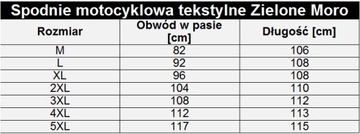 Spodnie motocyklowa tekstylne Zielone Moro

| Rozmiar | Obwód w pasie [cm] | Długość [cm] |
|---|---|---|
| M | 82 | 106 |
| L | 92 | 108 |
| XL | 96 | 108 |
| 2XL | 104 | 110 |
| 3XL | 108 | 112 |
| 4XL | 112 | 113 |
| 5XL | 117 | 115 |